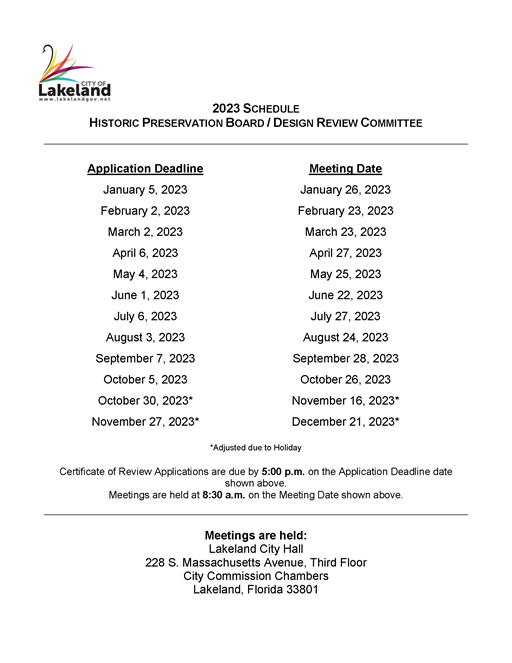 CITY OF
Lakeland
www.lakelandgov.net

2023 SCHEDULE
HISTORIC PRESERVATION BOARD / DESIGN REVIEW COMMITTEE

| Application Deadline | Meeting Date |
|---|---|
| January 5, 2023 | January 26, 2023 |
| February 2, 2023 | February 23, 2023 |
| March 2, 2023 | March 23, 2023 |
| April 6, 2023 | April 27, 2023 |
| May 4, 2023 | May 25, 2023 |
| June 1, 2023 | June 22, 2023 |
| July 6, 2023 | July 27, 2023 |
| August 3, 2023 | August 24, 2023 |
| September 7, 2023 | September 28, 2023 |
| October 5, 2023 | October 26, 2023 |
| October 30, 2023* | November 16, 2023* |
| November 27, 2023* | December 21, 2023* |

*Adjusted due to Holiday

Certificate of Review Applications are due by 5:00 p.m. on the Application Deadline date shown above.
Meetings are held at 8:30 a.m. on the Meeting Date shown above.

Meetings are held:
Lakeland City Hall
228 S. Massachusetts Avenue, Third Floor
City Commission Chambers
Lakeland, Florida 33801